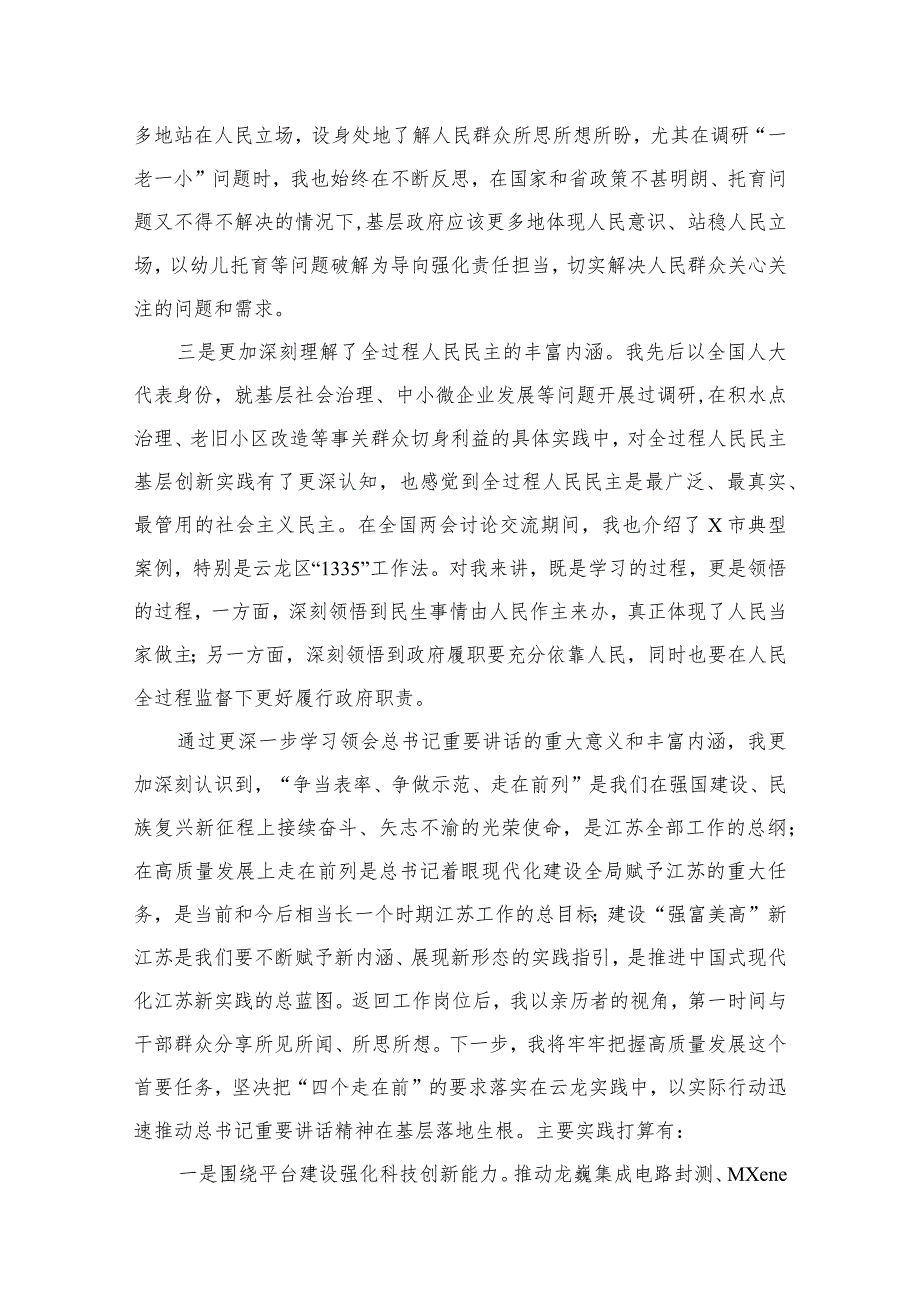 多地站在人民立场，设身处地了解人民群众所思所想所盼，尤其在调研“一老一小”问题时，我也始终在不断反思，在国家和省政策不甚明朗、托育问题又不得不解决的情况下，基层政府应该更多地体现人民意识、站稳人民立场，以幼儿托育等问题破解为导向强化责任担当，切实解决人民群众关心关注的问题和需求。

三是更加深刻理解了全过程人民民主的丰富内涵。我先后以全国人大代表身份，就基层社会治理、中小微企业发展等问题开展过调研，在积水点治理、老旧小区改造等事关群众切身利益的具体实践中，对全过程人民民主基层创新实践有了更深认知，也感觉到全过程人民民主是最广泛、最真实、最管用的社会主义民主。在全国两会讨论交流期间，我也介绍了X市典型案例，特别是云龙区“1335”工作法。对我来讲，既是学习的过程，更是领悟的过程，一方面，深刻领悟到民生事情由人民作主来办，真正体现了人民当家做主；另一方面，深刻领悟到政府履职要充分依靠人民，同时也要在人民全过程监督下更好履行政府职责。

通过更深一步学习领会总书记重要讲话的重大意义和丰富内涵，我更加深刻认识到，“争当表率、争做示范、走在前列”是我们在强国建设、民族复兴新征程上接续奋斗、矢志不渝的光荣使命，是江苏全部工作的总纲；在高质量发展上走在前列是总书记着眼现代化建设全局赋予江苏的重大任务，是当前和今后相当长一个时期江苏工作的总目标；建设“强富美高”新江苏是我们要不断赋予新内涵、展现新形态的实践指引，是推进中国式现代化江苏新实践的总蓝图。返回工作岗位后，我以亲历者的视角，第一时间与干部群众分享所见所闻、所思所想。下一步，我将牢牢把握高质量发展这个首要任务，坚决把“四个走在前”的要求落实在云龙实践中，以实际行动迅速推动总书记重要讲话精神在基层落地生根。主要实践打算有：

一是围绕平台建设强化科技创新能力。推动龙巍集成电路封测、MXene